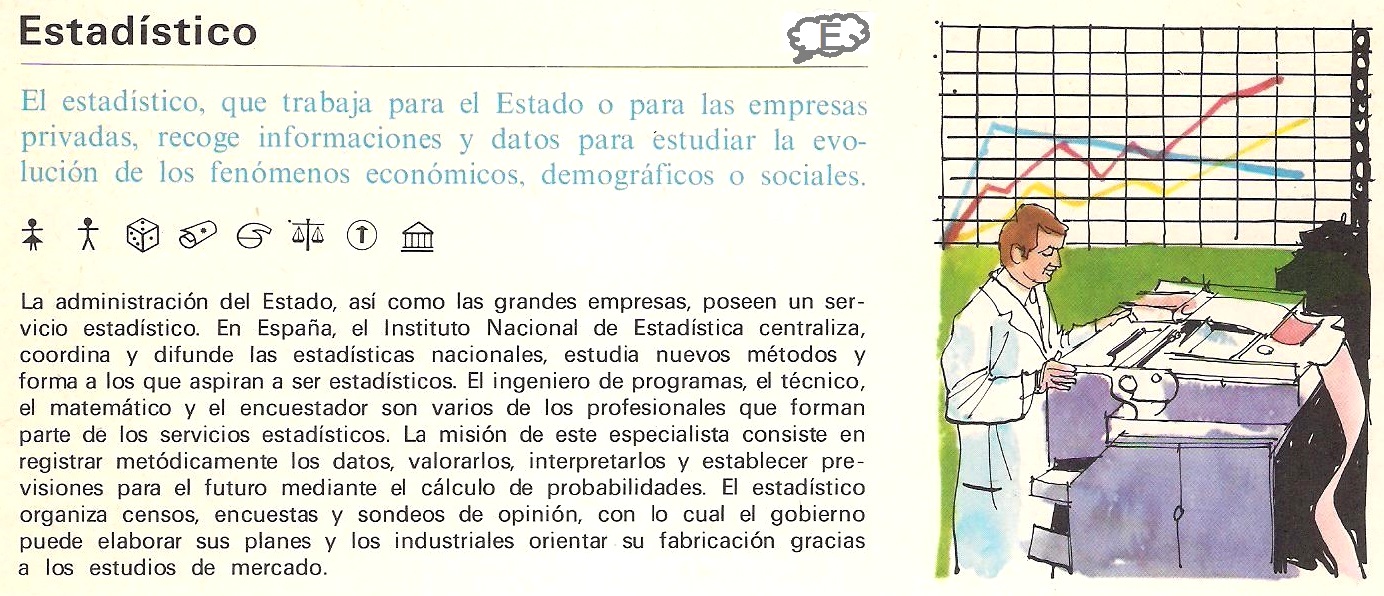 Estadístico

E

El estadístico, que trabaja para el Estado o para las empresas privadas, recoge informaciones y datos para estudiar la evolución de los fenómenos económicos, demográficos o sociales.

La administración del Estado, así como las grandes empresas, poseen un servicio estadístico. En España, el Instituto Nacional de Estadística centraliza, coordina y difunde las estadísticas nacionales, estudia nuevos métodos y forma a los que aspiran a ser estadísticos. El ingeniero de programas, el técnico, el matemático y el encuestador son varios de los profesionales que forman parte de los servicios estadísticos. La misión de este especialista consiste en registrar metódicamente los datos, valorarlos, interpretarlos y establecer previsiones para el futuro mediante el cálculo de probabilidades. El estadístico organiza censos, encuestas y sondeos de opinión, con lo cual el gobierno puede elaborar sus planes y los industriales orientar su fabricación gracias a los estudios de mercado.